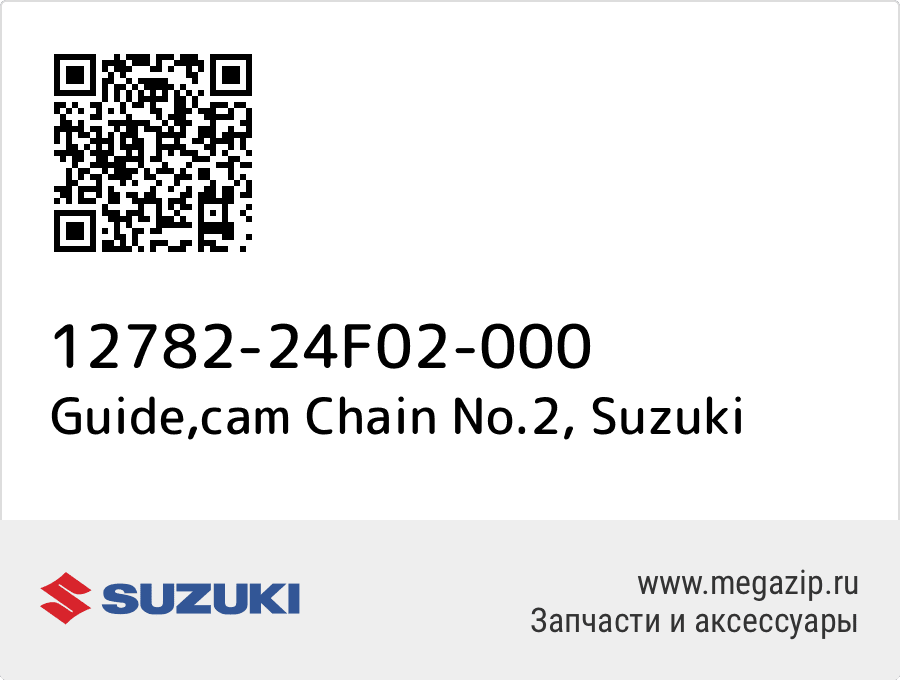 12782-24F02-000
Guide,cam Chain No.2, Suzuki

SUZUKI

www.megazip.ru
Запчасти и аксессуары